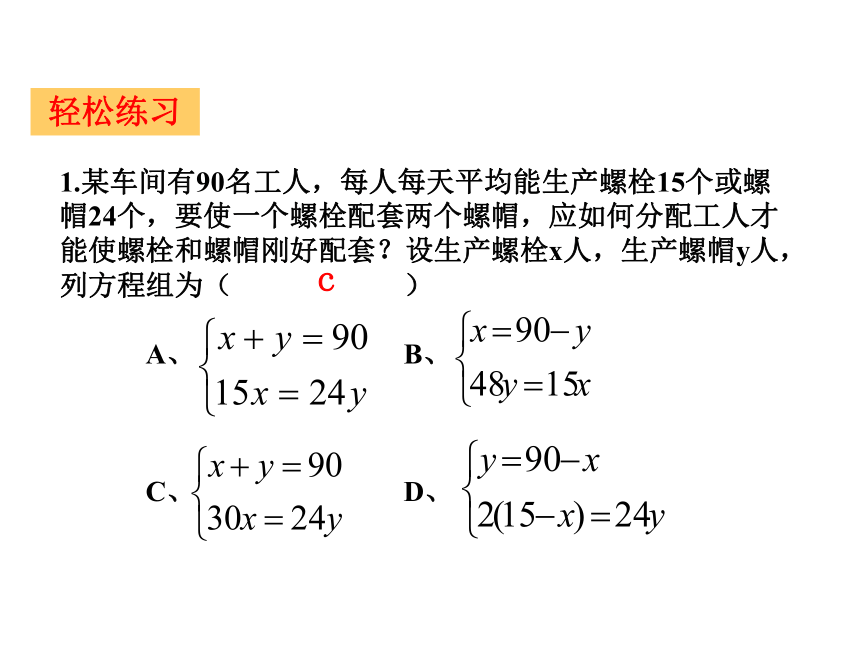 轻松练习

1.某车间有90名工人，每人每天平均能生产螺栓15个或螺帽24个，要使一个螺栓配套两个螺帽，应如何分配工人才能使螺栓和螺帽刚好配套？设生产螺栓x人，生产螺帽y人，列方程组为（ C ）

A、$\begin{cases} x+y=90 \\ 15x=24y \end{cases}$ B、$\begin{cases} x=90-y \\ 48y=15x \end{cases}$

C、$\begin{cases} x+y=90 \\ 30x=24y \end{cases}$ D、$\begin{cases} y=90-x \\ 2(15-x)=24y \end{cases}$